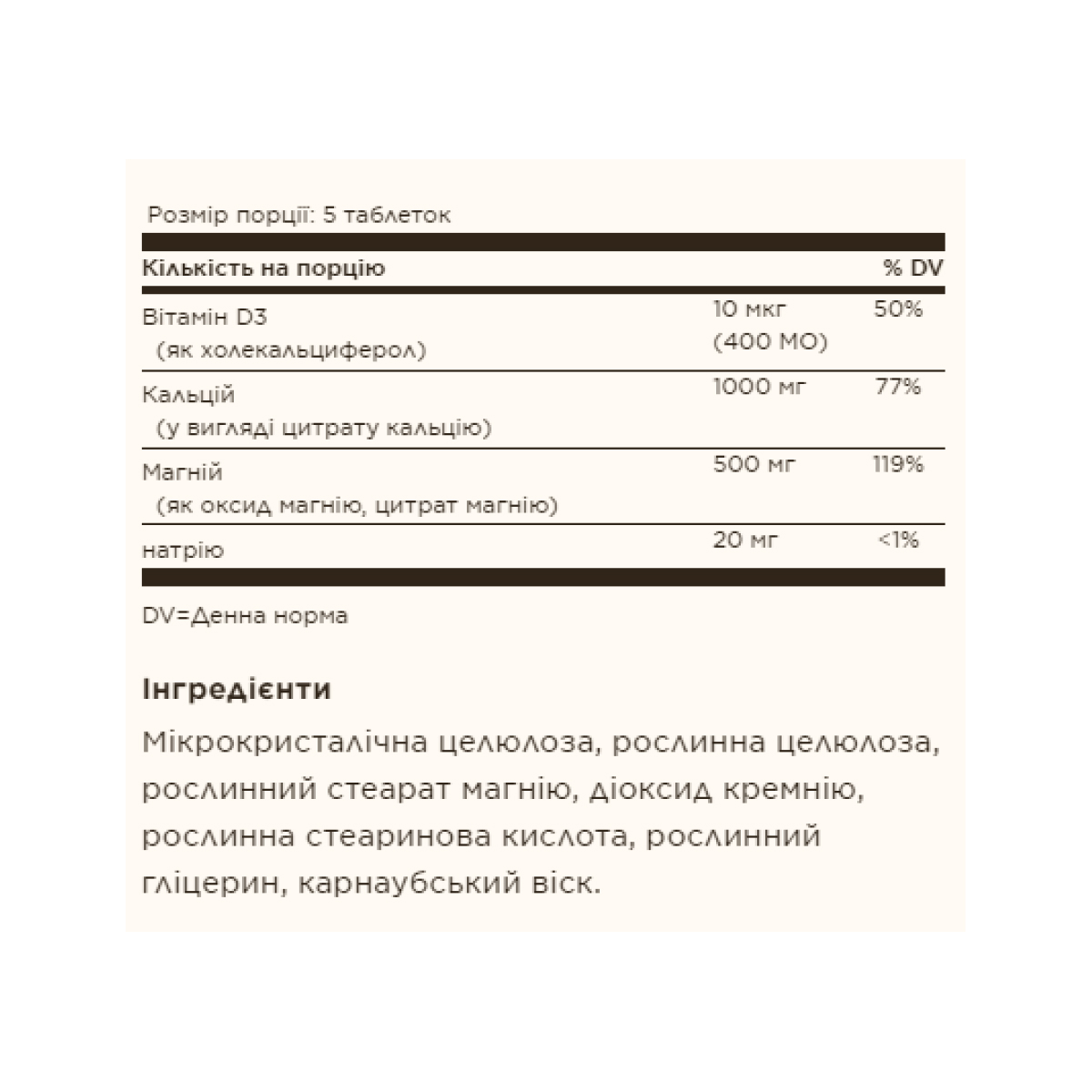 Розмір порції: 5 таблеток

| Кількість на порцію | | % DV |
|---|---|---|
| Вітамін D3 (як холекальциферол) | 10 мкг (400 МО) | 50% |
| Кальцій (у вигляді цитрату кальцію) | 1000 мг | 77% |
| Магній (як оксид магнію, цитрат магнію) | 500 мг | 119% |
| натрію | 20 мг | <1% |

DV=Денна норма

Інгредієнти

Мікрокристалічна целюлоза, рослинна целюлоза, рослинний стеарат магнію, діоксид кремнію, рослинна стеаринова кислота, рослинний гліцерин, карнаубський віск.